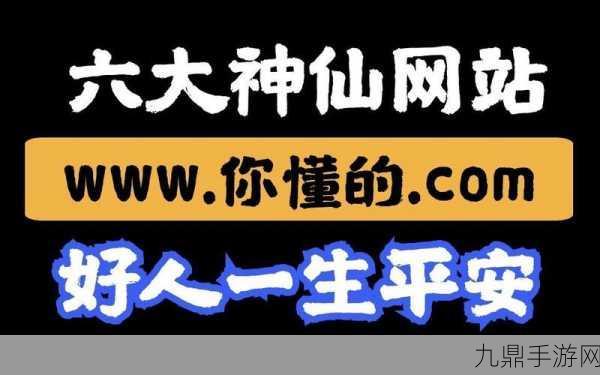 六大神仙网站

www.你懂的.com

好人一生平安

九鼎手游网